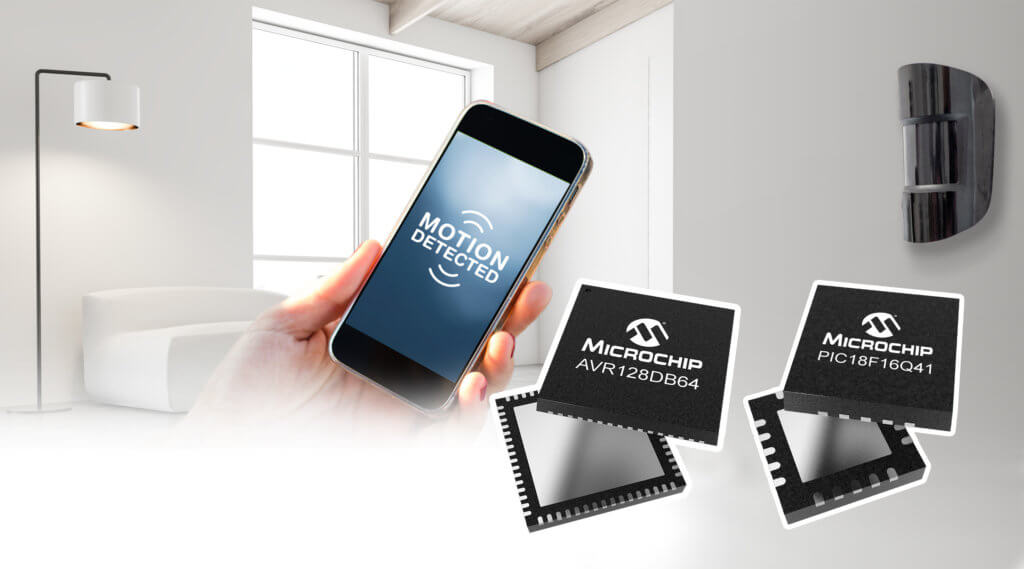 MOTION
DETECTED

MICROCHIP
AVR128DB64

MICROCHIP
PIC18F16Q41